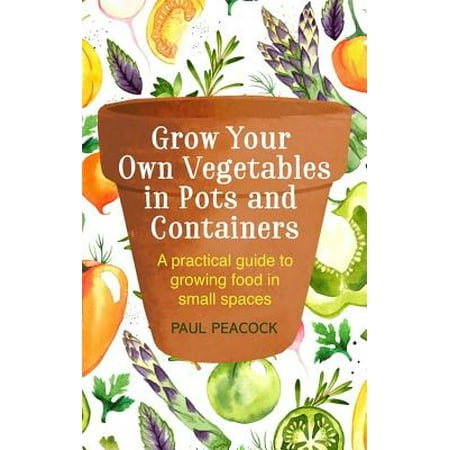 Grow Your Own Vegetables in Pots and Containers

A practical guide to growing food in small spaces

PAUL PEACOCK